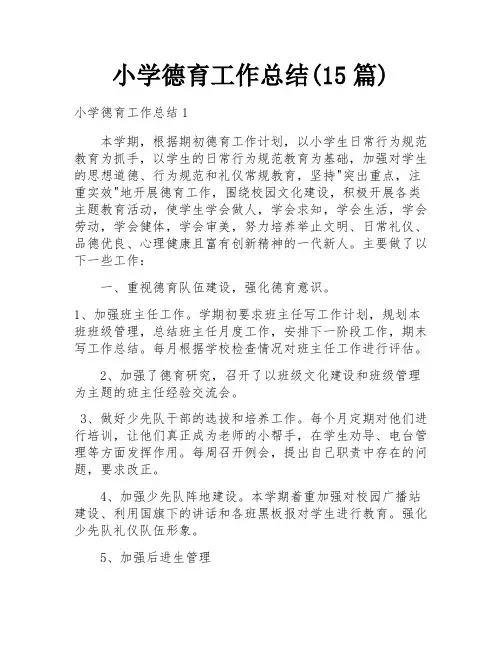 小学德育工作总结(15 篇)

小学德育工作总结 1

本学期，根据期初德育工作计划，以小学生日常行为规范教育为抓手，以学生的日常行为规范教育为基础，加强对学生的思想道德、行为规范和礼仪常规教育，坚持"突出重点，注重实效"地开展德育工作，围绕校园文化建设，积极开展各类主题教育活动，使学生学会做人，学会求知，学会生活，学会劳动，学会健体，学会审美，努力培养举止文明、日常礼仪、品德优良、心理健康且富有创新精神的一代新人。主要做了以下一些工作：

一、重视德育队伍建设，强化德育意识。

1、加强班主任工作。学期初要求班主任写工作计划，规划本班班级管理，总结班主任月度工作，安排下一阶段工作，期末写工作总结。每月根据学校检查情况对班主任工作进行评估。

2、加强了德育研究，召开了以班级文化建设和班级管理为主题的班主任经验交流会。

3、做好少先队干部的选拔和培养工作。每个月定期对他们进行培训，让他们真正成为老师的小帮手，在学生劝导、电台管理等方面发挥作用。每周召开例会，提出自己职责中存在的问题，要求改正。

4、加强少先队阵地建设。本学期着重加强对校园广播站建设、利用国旗下的讲话和各班黑板报对学生进行教育。强化少先队礼仪队伍形象。

5、加强后进生管理